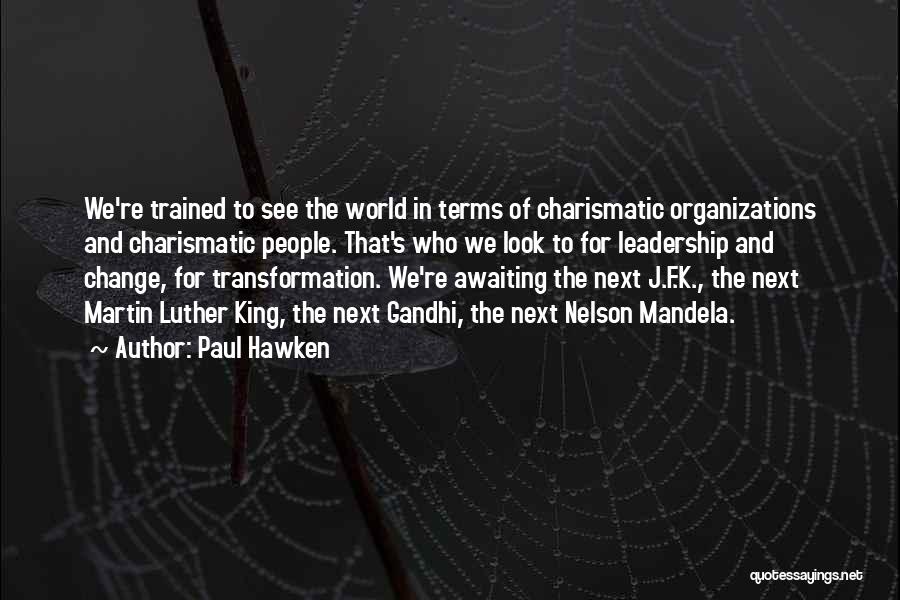 We're trained to see the world in terms of charismatic organizations and charismatic people. That's who we look to for leadership and change, for transformation. We're awaiting the next J.F.K., the next Martin Luther King, the next Gandhi, the next Nelson Mandela.

~ Author: Paul Hawken

quotessayings.net